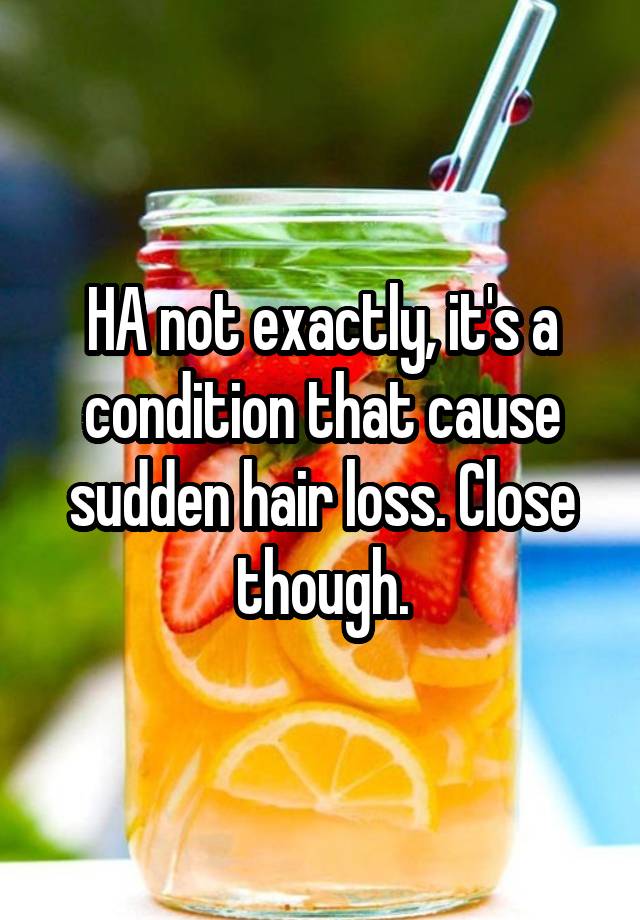 HA not exactly, it's a condition that cause sudden hair loss. Close though.